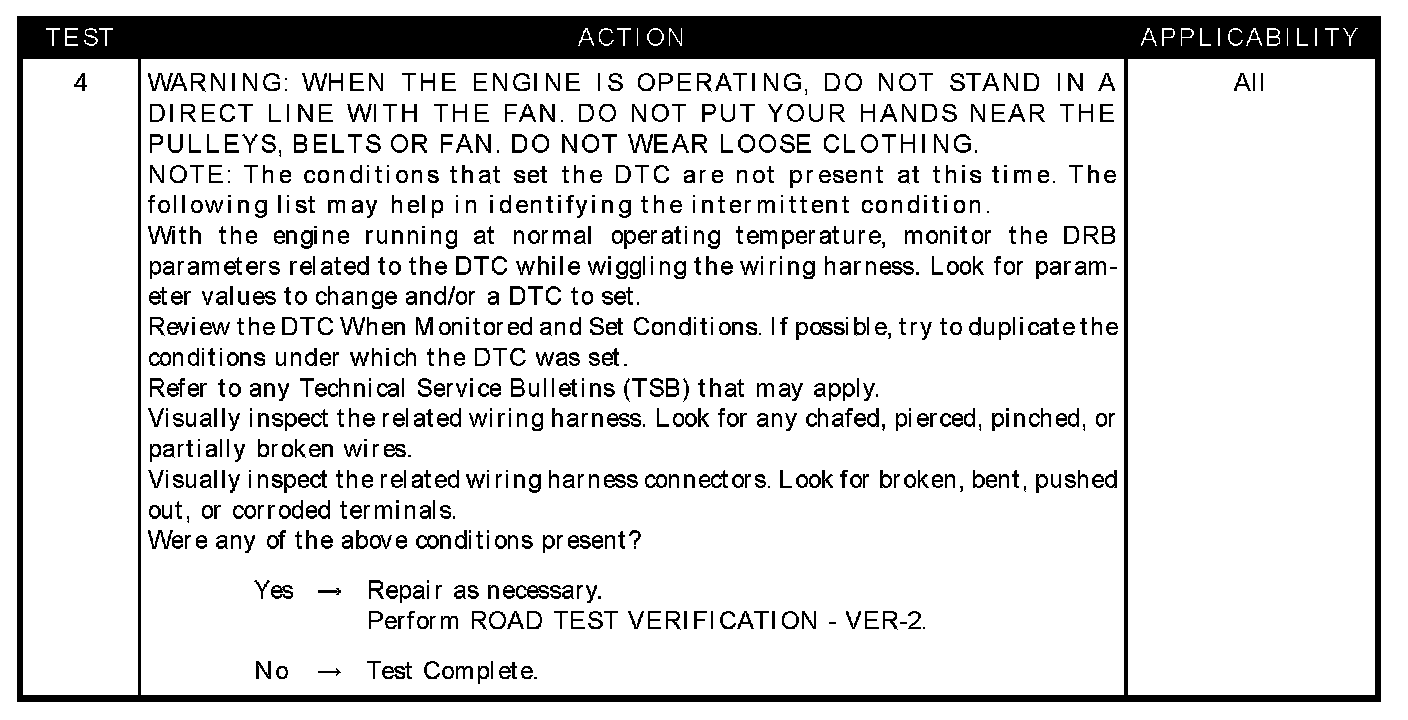 | TEST | ACTION | APPLICABILITY |
|---|---|---|
| 4 | WARNING: WHEN THE ENGINE IS OPERATING, DO NOT STAND IN A DIRECT LINE WITH THE FAN. DO NOT PUT YOUR HANDS NEAR THE PULLEYS, BELTS OR FAN. DO NOT WEAR LOOSE CLOTHING. NOTE: The conditions that set the DTC are not present at this time. The following list may help in identifying the intermittent condition. With the engine running at normal operating temperature, monitor the DRB parameters related to the DTC while wiggling the wiring harness. Look for parameter values to change and/or a DTC to set. Review the DTC When Monitored and Set Conditions. If possible, try to duplicate the conditions under which the DTC was set. Refer to any Technical Service Bulletins (TSB) that may apply. Visually inspect the related wiring harness. Look for any chafed, pierced, pinched, or partially broken wires. Visually inspect the related wiring harness connectors. Look for broken, bent, pushed out, or corroded terminals. Were any of the above conditions present? Yes → Repair as necessary. Perform ROAD TEST VERIFICATION - VER-2. No → Test Complete. | All |